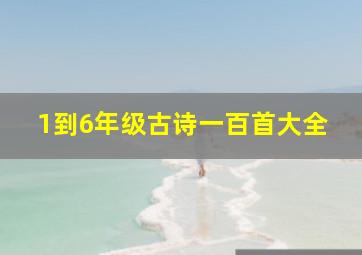 1到6年级古诗一百首大全